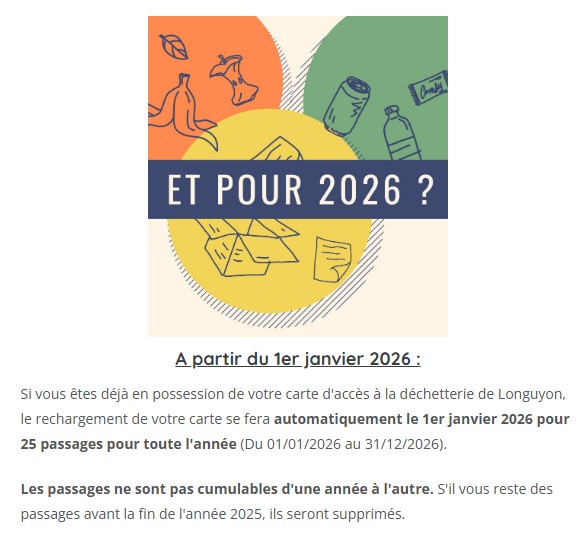 ET POUR 2026 ?

A partir du 1er janvier 2026 :

Si vous êtes déjà en possession de votre carte d'accès à la déchetterie de Longuyon, le rechargement de votre carte se fera automatiquement le 1er janvier 2026 pour 25 passages pour toute l'année (Du 01/01/2026 au 31/12/2026).

Les passages ne sont pas cumulables d'une année à l'autre. S'il vous reste des passages avant la fin de l'année 2025, ils seront supprimés.